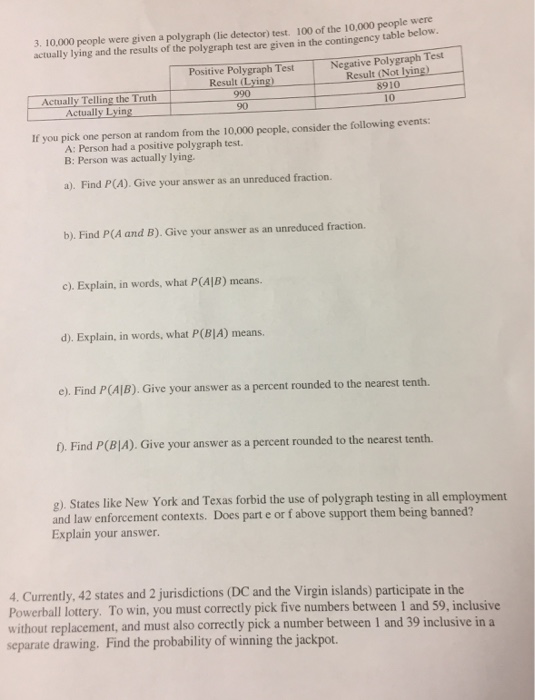 3. 10,000 people were given a polygraph (lie detector) test. 100 of the 10,000 people were actually lying and the results of the polygraph test are given in the contingency table below.

| | Positive Polygraph Test Result (Lying) | Negative Polygraph Test Result (Not lying) |
|---|---|---|
| Actually Telling the Truth | 990 | 8910 |
| Actually Lying | 90 | 10 |

If you pick one person at random from the 10,000 people, consider the following events:
A: Person had a positive polygraph test.
B: Person was actually lying.

a). Find $P(A)$. Give your answer as an unreduced fraction.

b). Find $P(A \text{ and } B)$. Give your answer as an unreduced fraction.

c). Explain, in words, what $P(A|B)$ means.

d). Explain, in words, what $P(B|A)$ means.

e). Find $P(A|B)$. Give your answer as a percent rounded to the nearest tenth.

f). Find $P(B|A)$. Give your answer as a percent rounded to the nearest tenth.

g). States like New York and Texas forbid the use of polygraph testing in all employment and law enforcement contexts. Does part e or f above support them being banned? Explain your answer.

4. Currently, 42 states and 2 jurisdictions (DC and the Virgin islands) participate in the Powerball lottery. To win, you must correctly pick five numbers between 1 and 59, inclusive without replacement, and must also correctly pick a number between 1 and 39 inclusive in a separate drawing. Find the probability of winning the jackpot.